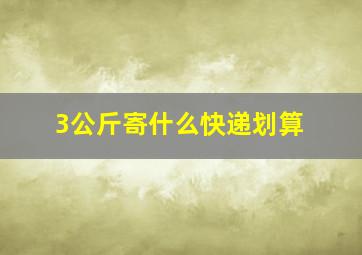 3公斤寄什么快递划算